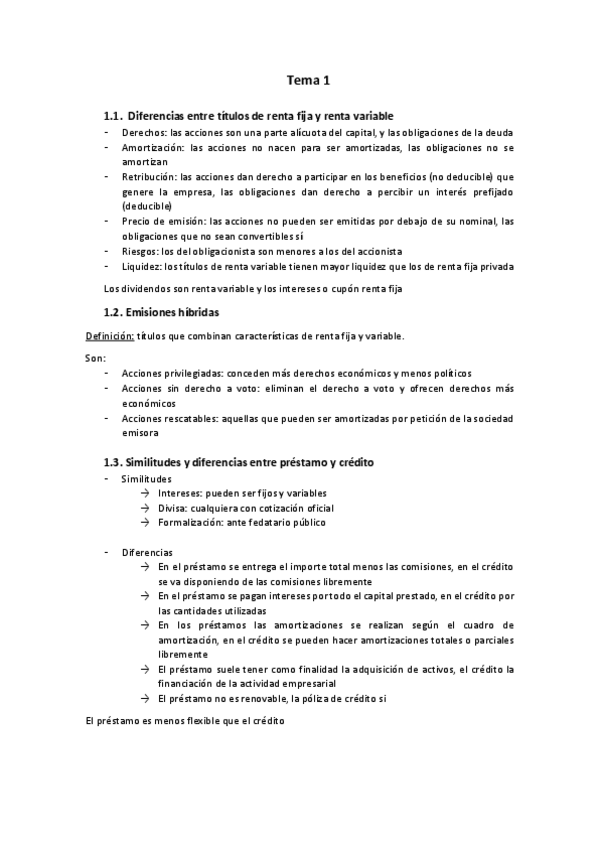 Tema 1

1.1. Diferencias entre títulos de renta fija y renta variable

- Derechos: las acciones son una parte alícuota del capital, y las obligaciones de la deuda
- Amortización: las acciones no nacen para ser amortizadas, las obligaciones no se amortizan
- Retribución: las acciones dan derecho a participar en los beneficios (no deducible) que genere la empresa, las obligaciones dan derecho a percibir un interés prefijado (deducible)
- Precio de emisión: las acciones no pueden ser emitidas por debajo de su nominal, las obligaciones que no sean convertibles sí
- Riesgos: los del obligacionista son menores a los del accionista
- Liquidez: los títulos de renta variable tienen mayor liquidez que los de renta fija privada

Los dividendos son renta variable y los intereses o cupón renta fija

1.2. Emisiones híbridas

Definición: títulos que combinan características de renta fija y variable.

Son:

- Acciones privilegiadas: conceden más derechos económicos y menos políticos
- Acciones sin derecho a voto: eliminan el derecho a voto y ofrecen derechos más económicos
- Acciones rescatables: aquellas que pueden ser amortizadas por petición de la sociedad emisora

1.3. Similitudes y diferencias entre préstamo y crédito

- Similitudes
  → Intereses: pueden ser fijos y variables
  → Divisa: cualquiera con cotización oficial
  → Formalización: ante fedatario público

- Diferencias
  → En el préstamo se entrega el importe total menos las comisiones, en el crédito se va disponiendo de las comisiones libremente
  → En el préstamo se pagan intereses por todo el capital prestado, en el crédito por las cantidades utilizadas
  → En los préstamos las amortizaciones se realizan según el cuadro de amortización, en el crédito se pueden hacer amortizaciones totales o parciales libremente
  → El préstamo suele tener como finalidad la adquisición de activos, el crédito la financiación de la actividad empresarial
  → El préstamo no es renovable, la póliza de crédito si

El préstamo es menos flexible que el crédito